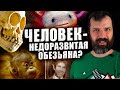 ЧЕЛОВЕК-
НЕДОРАЗВИТАЯ
ОБЕЗЬЯНА?